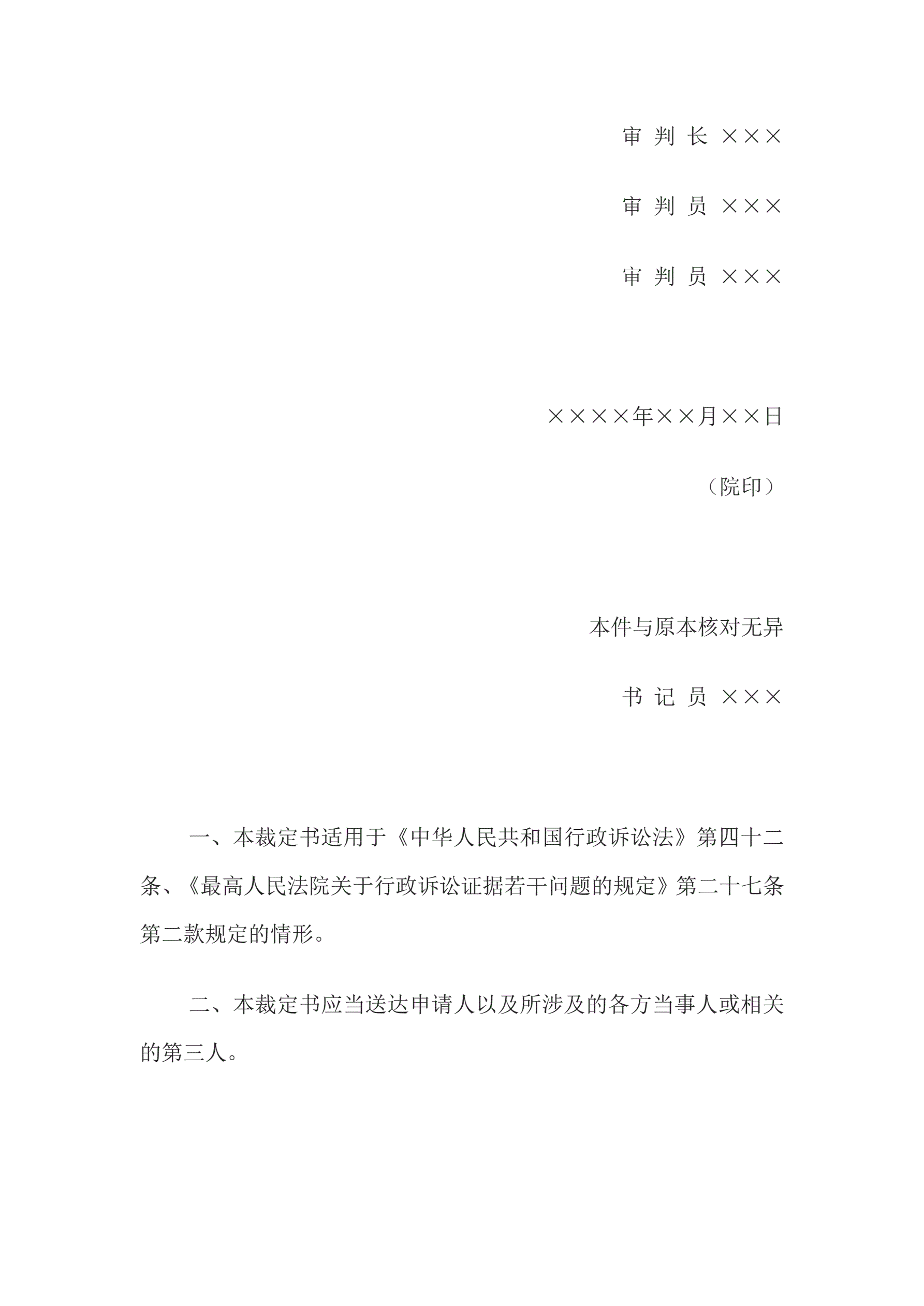 审 判 长 ×××

审 判 员 ×××

审 判 员 ×××

××××年××月××日

（院印）

本件与原本核对无异

书 记 员 ×××

一、本裁定书适用于《中华人民共和国行政诉讼法》第四十二条、《最高人民法院关于行政诉讼证据若干问题的规定》第二十七条第二款规定的情形。

二、本裁定书应当送达申请人以及所涉及的各方当事人或相关的第三人。